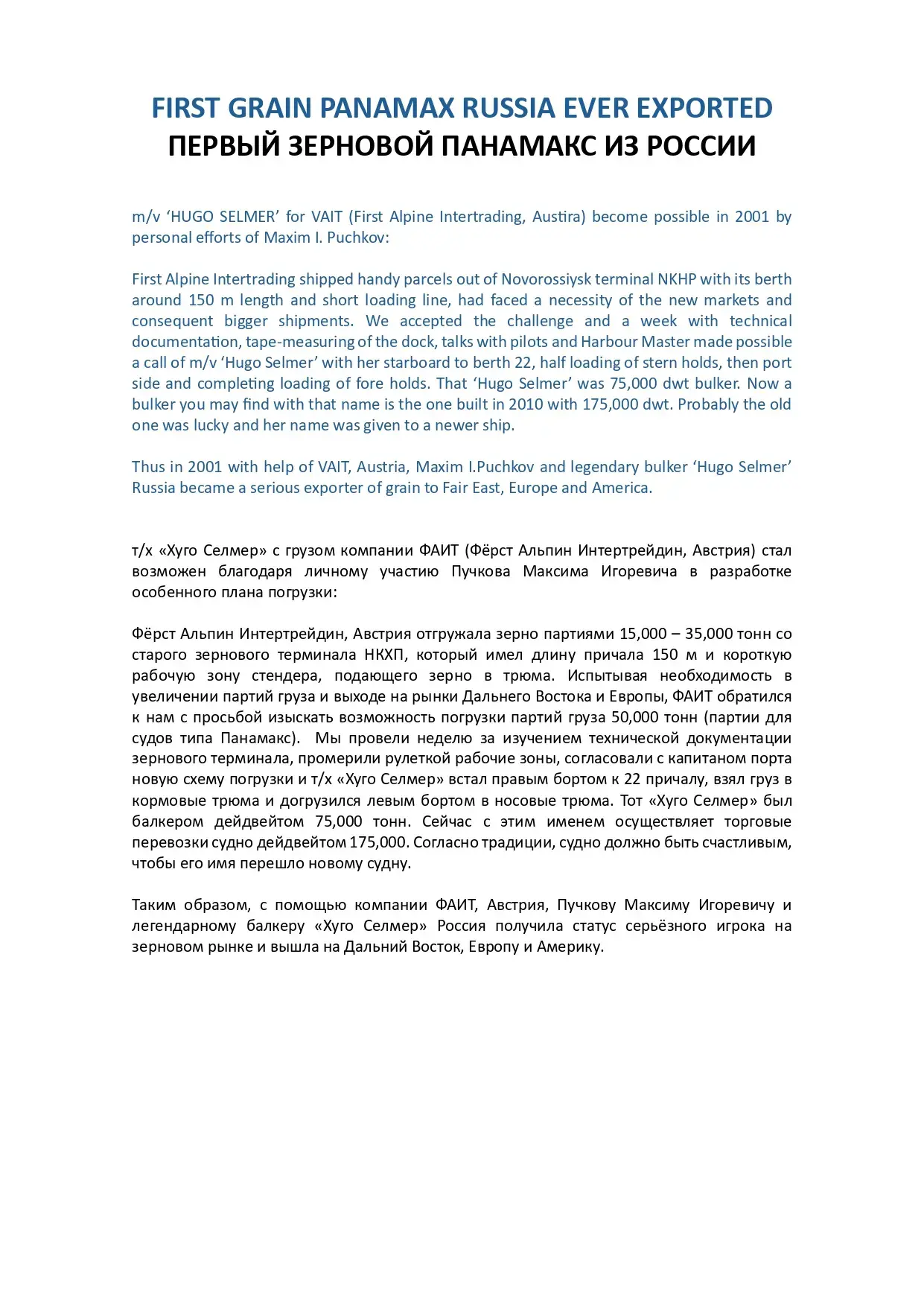 FIRST GRAIN PANAMAX RUSSIA EVER EXPORTED
ПЕРВЫЙ ЗЕРНОВОЙ ПАНАМАКС ИЗ РОССИИ

m/v ‘HUGO SELMER’ for VAIT (First Alpine Intertrading, Austira) become possible in 2001 by personal efforts of Maxim I. Puchkov:

First Alpine Intertrading shipped handy parcels out of Novorossiysk terminal NKHP with its berth around 150 m length and short loading line, had faced a necessity of the new markets and consequent bigger shipments. We accepted the challenge and a week with technical documentation, tape-measuring of the dock, talks with pilots and Harbour Master made possible a call of m/v ‘Hugo Selmer’ with her starboard to berth 22, half loading of stern holds, then port side and completing loading of fore holds. That ‘Hugo Selmer’ was 75,000 dwt bulker. Now a bulker you may find with that name is the one built in 2010 with 175,000 dwt. Probably the old one was lucky and her name was given to a newer ship.

Thus in 2001 with help of VAIT, Austria, Maxim I.Puchkov and legendary bulker ‘Hugo Selmer’ Russia became a serious exporter of grain to Fair East, Europe and America.

т/х «Хуго Селмер» с грузом компании ФАИТ (Фёрст Альпин Интертрейдин, Австрия) стал возможен благодаря личному участию Пучкова Максима Игоревича в разработке особенного плана погрузки:

Фёрст Альпин Интертрейдин, Австрия отгружала зерно партиями 15,000 – 35,000 тонн со старого зернового терминала НКХП, который имел длину причала 150 м и короткую рабочую зону стендера, подающего зерно в трюма. Испытывая необходимость в увеличении партий груза и выходе на рынки Дальнего Востока и Европы, ФАИТ обратился к нам с просьбой изыскать возможность погрузки партий груза 50,000 тонн (партии для судов типа Панамакс). Мы провели неделю за изучением технической документации зернового терминала, промерили рулеткой рабочие зоны, согласовали с капитаном порта новую схему погрузки и т/х «Хуго Селмер» встал правым бортом к 22 причалу, взял груз в кормовые трюма и догрузился левым бортом в носовые трюма. Тот «Хуго Селмер» был балкером дейдвейтом 75,000 тонн. Сейчас с этим именем осуществляет торговые перевозки судно дейдвейтом 175,000. Согласно традиции, судно должно быть счастливым, чтобы его имя перешло новому судну.

Таким образом, с помощью компании ФАИТ, Австрия, Пучкову Максиму Игоревичу и легендарному балкеру «Хуго Селмер» Россия получила статус серьёзного игрока на зерновом рынке и вышла на Дальний Восток, Европу и Америку.